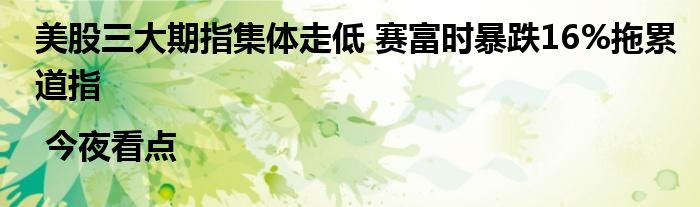 美股三大期指集体走低 赛富时暴跌16%拖累道指

今夜看点